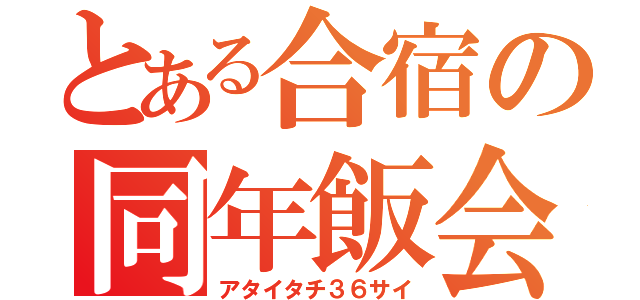 とある合宿の同年飯会
アタイタチ３６サイ